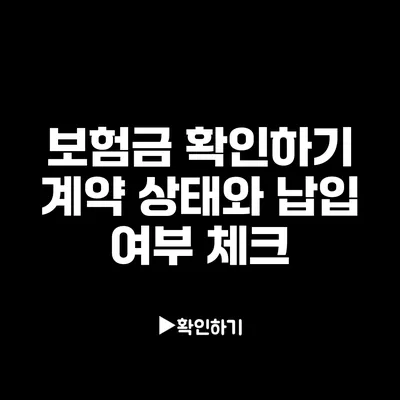 보험금 확인하기
계약 상태와 납입
여부 체크

▶확인하기